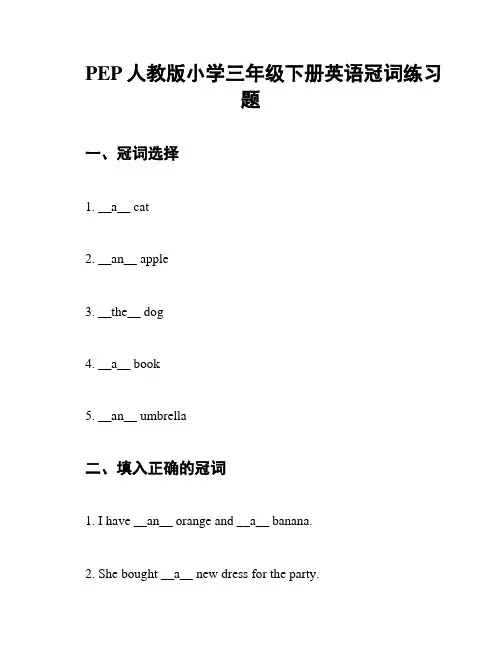 PEP 人教版小学三年级下册英语冠词练习题

一、冠词选择

1. __a__ cat

2. __an__ apple

3. __the__ dog

4. __a__ book

5. __an__ umbrella

二、填入正确的冠词

1. I have __an__ orange and __a__ banana.

2. She bought __a__ new dress for the party.